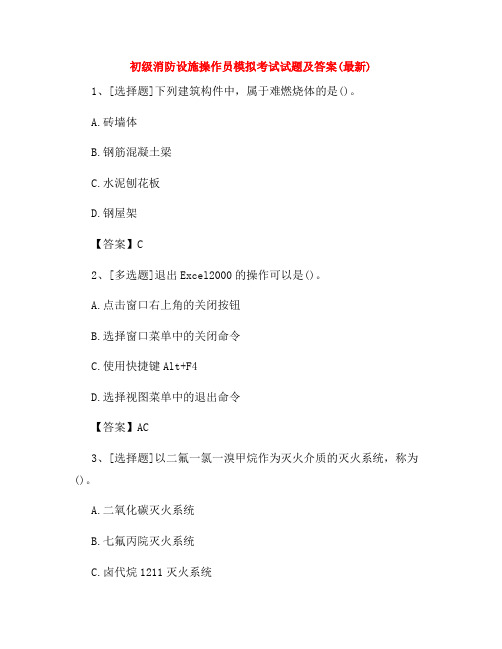 初级消防设施操作员模拟考试试题及答案(最新)

1、[选择题]下列建筑构件中，属于难燃烧体的是()。

A.砖墙体

B.钢筋混凝土梁

C.水泥刨花板

D.钢屋架

【答案】C

2、[多选题]退出Excel2000的操作可以是()。

A.点击窗口右上角的关闭按钮

B.选择窗口菜单中的关闭命令

C.使用快捷键Alt+F4

D.选择视图菜单中的退出命令

【答案】AC

3、[选择题]以二氟一氯一溴甲烷作为灭火介质的灭火系统，称为()。

A.二氧化碳灭火系统

B.七氟丙院灭火系统

C.卤代烷1211灭火系统